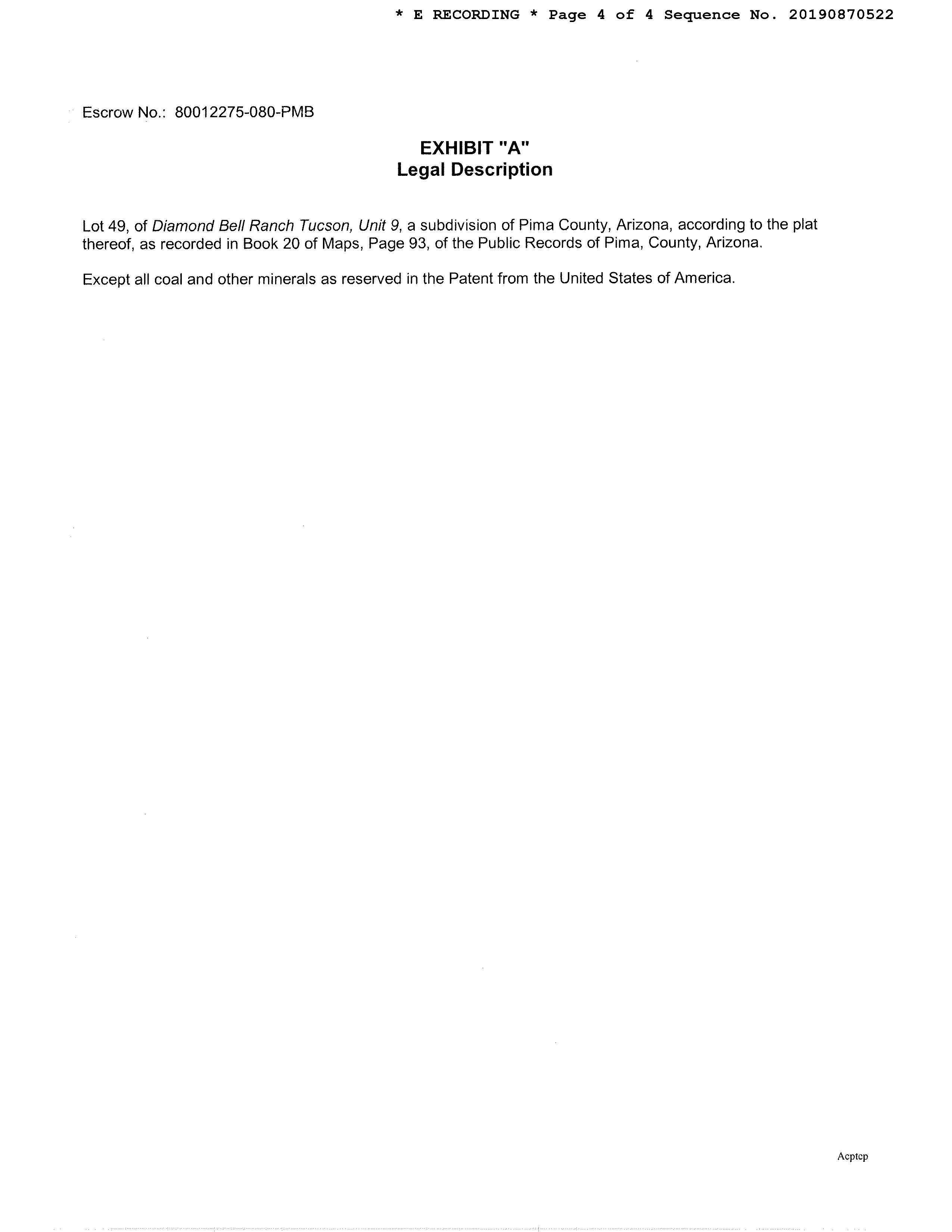 * E RECORDING * Page 4 of 4 Sequence No. 20190870522

Escrow No.: 80012275-080-PMB

EXHIBIT "A"
Legal Description

Lot 49, of Diamond Bell Ranch Tucson, Unit 9, a subdivision of Pima County, Arizona, according to the plat thereof, as recorded in Book 20 of Maps, Page 93, of the Public Records of Pima, County, Arizona.

Except all coal and other minerals as reserved in the Patent from the United States of America.

Acptcp